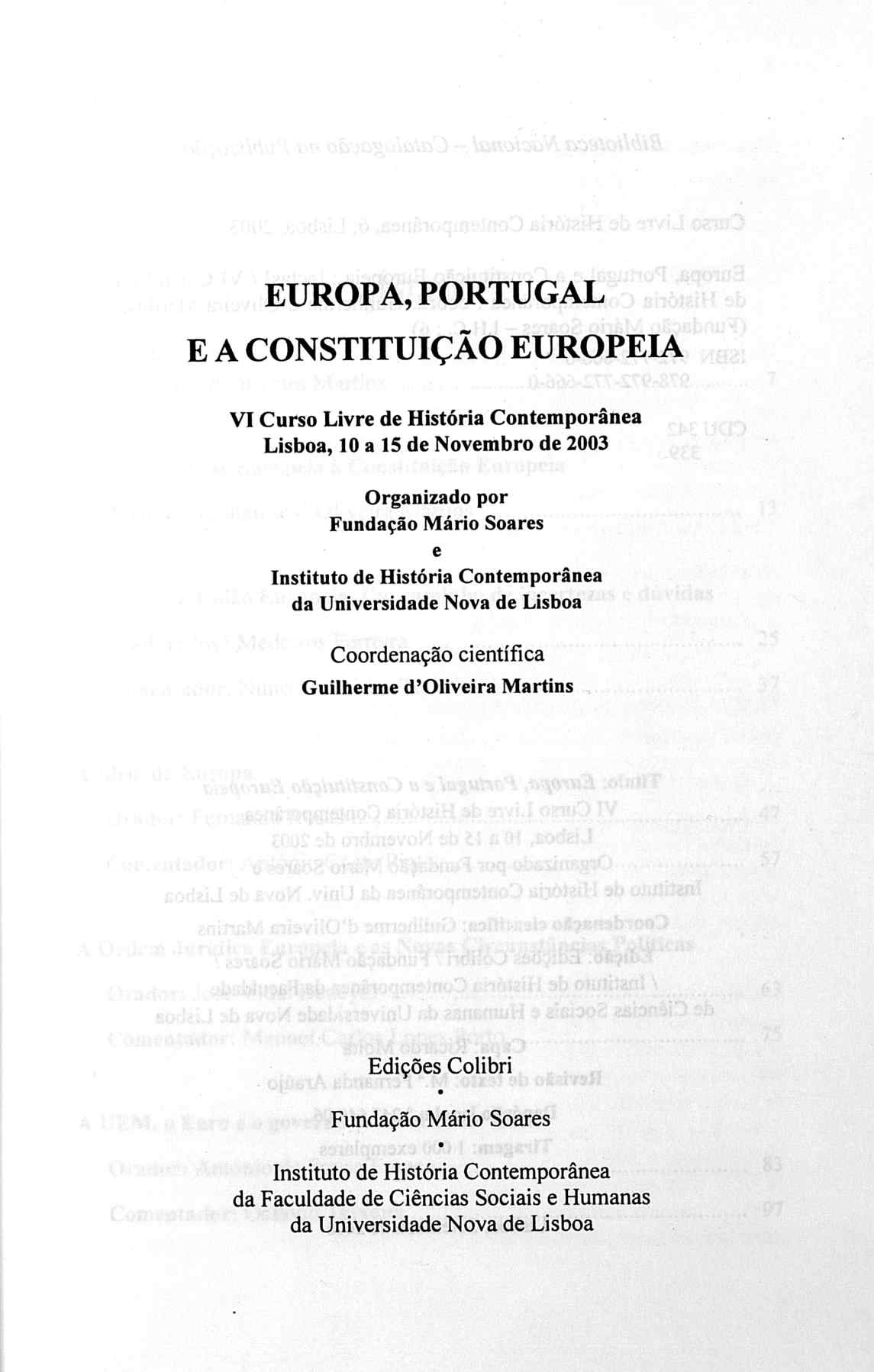 EUROPA, PORTUGAL
E A CONSTITUIÇÃO EUROPEIA

VI Curso Livre de História Contemporânea
Lisboa, 10 a 15 de Novembro de 2003

Organizado por
Fundação Mário Soares
e
Instituto de História Contemporânea
da Universidade Nova de Lisboa

Coordenação científica
Guilherme d'Oliveira Martins

Edições Colibri
•
Fundação Mário Soares
•
Instituto de História Contemporânea
da Faculdade de Ciências Sociais e Humanas
da Universidade Nova de Lisboa